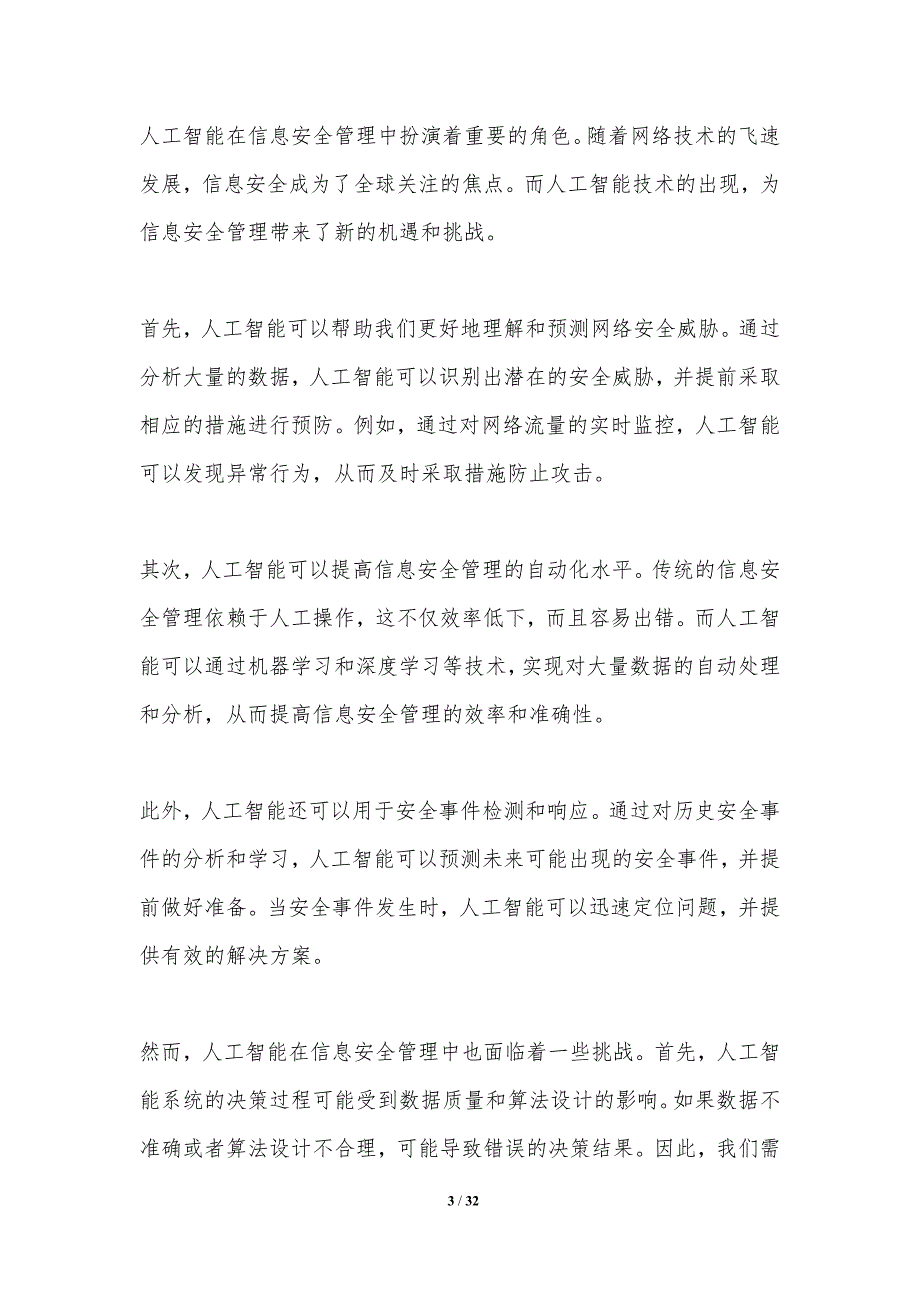 人工智能在信息安全管理中扮演着重要的角色。随着网络技术的飞速发展，信息安全成为了全球关注的焦点。而人工智能技术的出现，为信息安全管理带来了新的机遇和挑战。

首先，人工智能可以帮助我们更好地理解和预测网络安全威胁。通过分析大量的数据，人工智能可以识别出潜在的安全威胁，并提前采取相应的措施进行预防。例如，通过对网络流量的实时监控，人工智能可以发现异常行为，从而及时采取措施防止攻击。

其次，人工智能可以提高信息安全管理的自动化水平。传统的信息安全管理依赖于人工操作，这不仅效率低下，而且容易出错。而人工智能可以通过机器学习和深度学习等技术，实现对大量数据的自动处理和分析，从而提高信息安全管理的效率和准确性。

此外，人工智能还可以用于安全事件检测和响应。通过对历史安全事件的分析和学习，人工智能可以预测未来可能出现的安全事件，并提前做好准备。当安全事件发生时，人工智能可以迅速定位问题，并提供有效的解决方案。

然而，人工智能在信息安全管理中也面临着一些挑战。首先，人工智能系统的决策过程可能受到数据质量和算法设计的影响。如果数据不准确或者算法设计不合理，可能导致错误的决策结果。因此，我们需

3 / 32